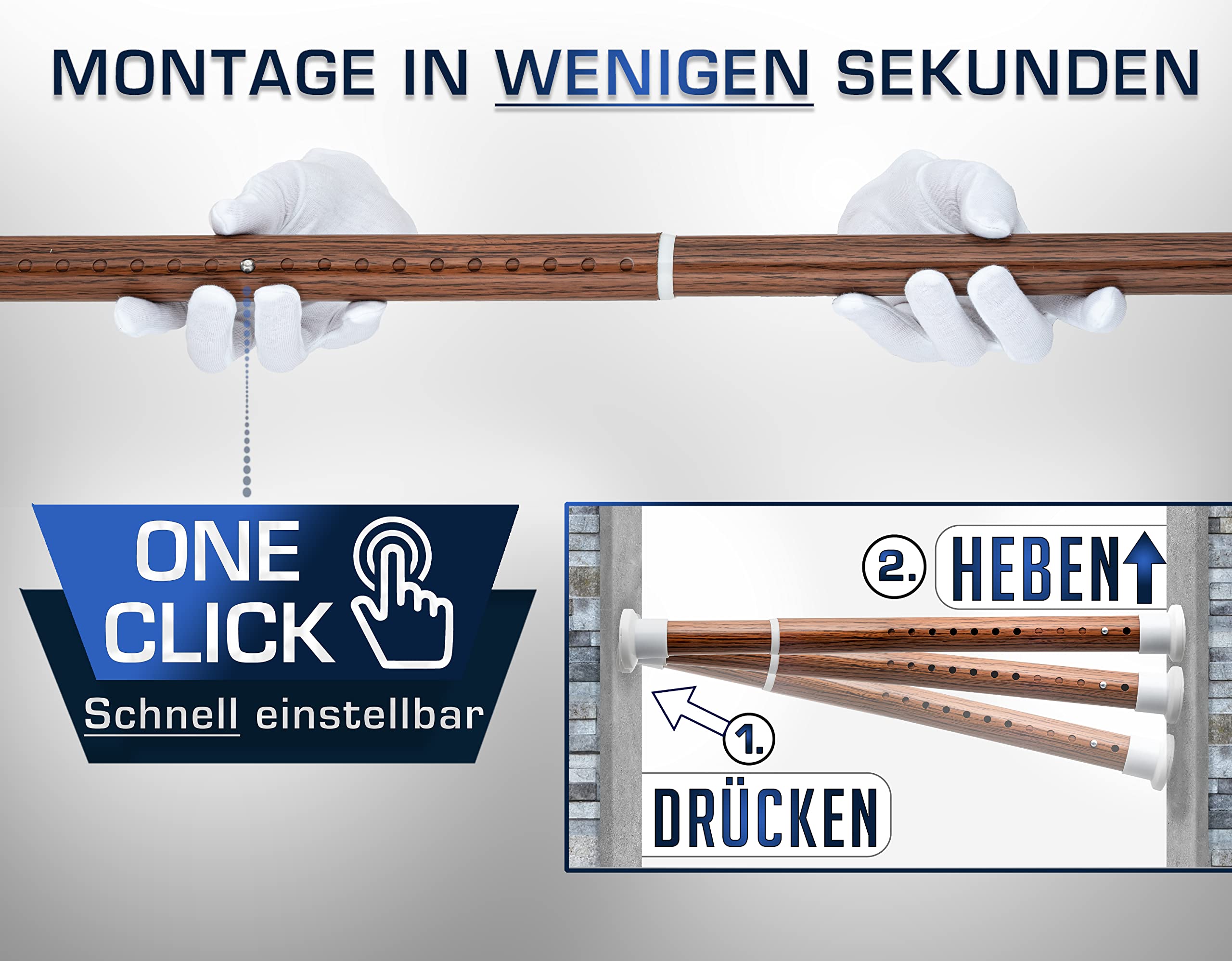 MONTAGE IN WENIGEN SEKUNDEN

ONE CLICK

Schnell einstellbar

2. HEBEN

1.

DRÜCKEN